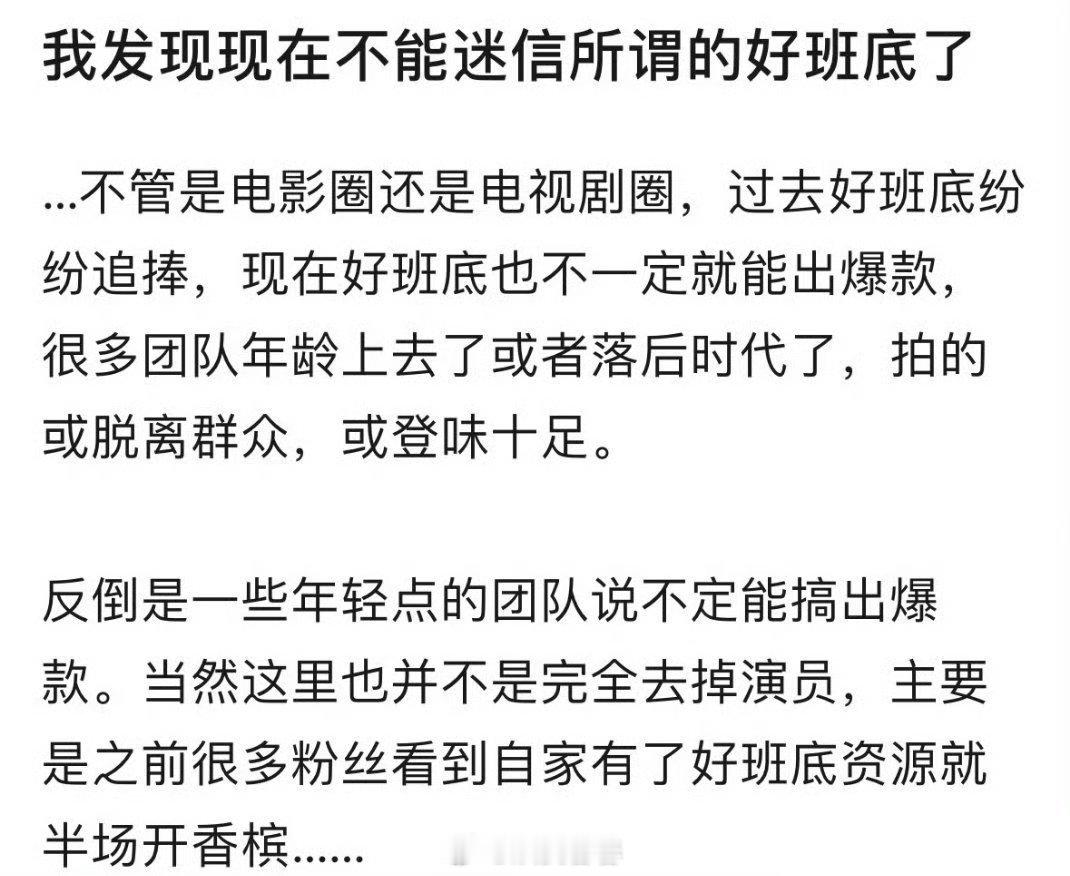 我发现现在不能迷信所谓的好班底了

...不管是电影圈还是电视剧圈，过去好班底纷纷追捧，现在好班底也不一定就能出爆款，很多团队年龄上去了或者落后时代了，拍的或脱离群众，或登味十足。

反倒是一些年轻点的团队说不定能搞出爆款。当然这里也并不是完全去掉演员，主要是之前很多粉丝看到自家有了好班底资源就半场开香槟......